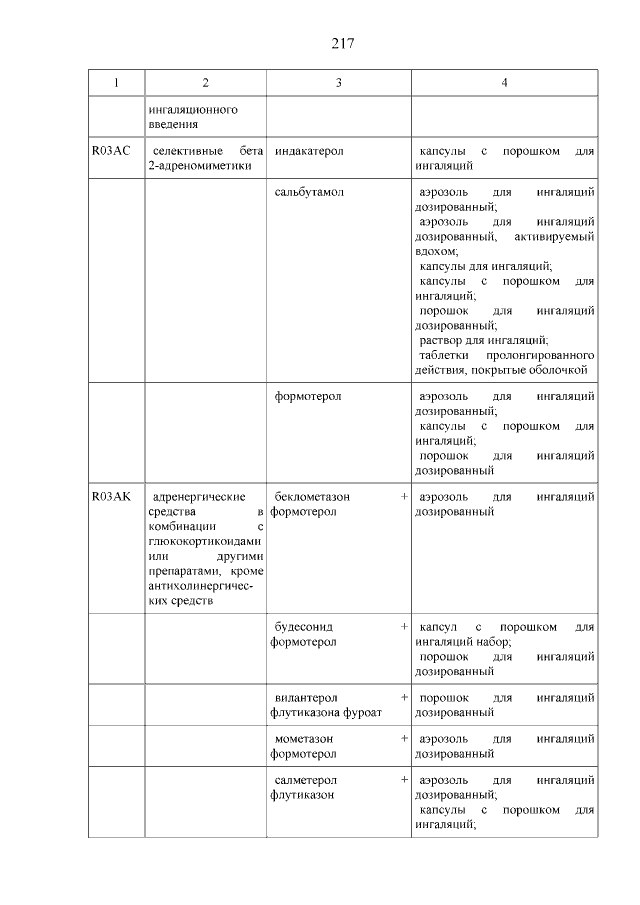 217

| 1 | 2 | 3 | 4 |
|---|---|---|---|
| | ингаляционного введения | | |
| R03AC | селективные бета 2-адреномиметики | индакатерол | капсулы с порошком для ингаляций |
| | | сальбутамол | аэрозоль для ингаляций дозированный; аэрозоль для ингаляций дозированный, активируемый вдохом; капсулы для ингаляций; капсулы с порошком для ингаляций; порошок для ингаляций дозированный; раствор для ингаляций; таблетки пролонгированного действия, покрытые оболочкой |
| | | формотерол | аэрозоль для ингаляций дозированный; капсулы с порошком для ингаляций; порошок для ингаляций дозированный |
| R03AK | адренергические средства в комбинации с глюкокортикоидами или другими препаратами, кроме антихолинергических средств | беклометазон + формотерол | аэрозоль для ингаляций дозированный |
| | | будесонид + формотерол | капсул с порошком для ингаляций набор; порошок для ингаляций дозированный |
| | | вилантерол + флутиказона фуроат | порошок для ингаляций дозированный |
| | | мометазон + формотерол | аэрозоль для ингаляций дозированный |
| | | салметерол + флутиказон | аэрозоль для ингаляций дозированный; капсулы с порошком для ингаляций; |